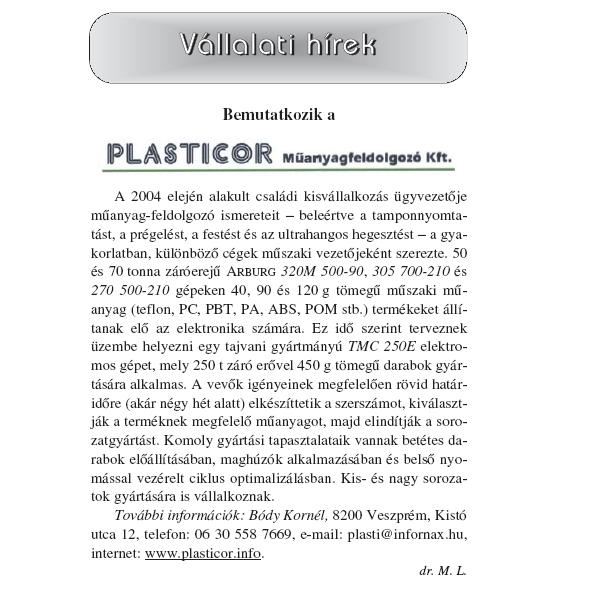 Vállalati hírek

Bemutatkozik a

PLASTICOR Műanyagfeldolgozó Kft.

A 2004 elején alakult családi kisvállalkozás ügyvezetője műanyag-feldolgozó ismereteit – beleértve a tamponnyomtatást, a prégelést, a festést és az ultrahangos hegesztést – a gyakorlatban, különböző cégek műszaki vezetőjeként szerezte. 50 és 70 tonna záróerejű ARBURG 320M 500-90, 305 700-210 és 270 500-210 gépeken 40, 90 és 120 g tömegű műszaki műanyag (teflon, PC, PBT, PA, ABS, POM stb.) termékeket állítanak elő az elektronika számára. Ez idő szerint terveznek üzembe helyezni egy tajvani gyártmányú TMC 250E elektromos gépet, mely 250 t záró erővel 450 g tömegű darabok gyártására alkalmas. A vevők igényeinek megfelelően rövid határidőre (akár négy hét alatt) elkészíttetik a szerszámot, kiválasztják a terméknek megfelelő műanyagot, majd elindítják a sorozatgyártást. Komoly gyártási tapasztalataik vannak betétes darabok előállításában, maghúzók alkalmazásában és belső nyomással vezérelt ciklus optimalizálásban. Kis- és nagy sorozatok gyártására is vállalkoznak.

További információk: Bódy Kornél, 8200 Veszprém, Kistó utca 12, telefon: 06 30 558 7669, e-mail: plasti@infornax.hu, internet: www.plasticor.info.

dr. M. L.